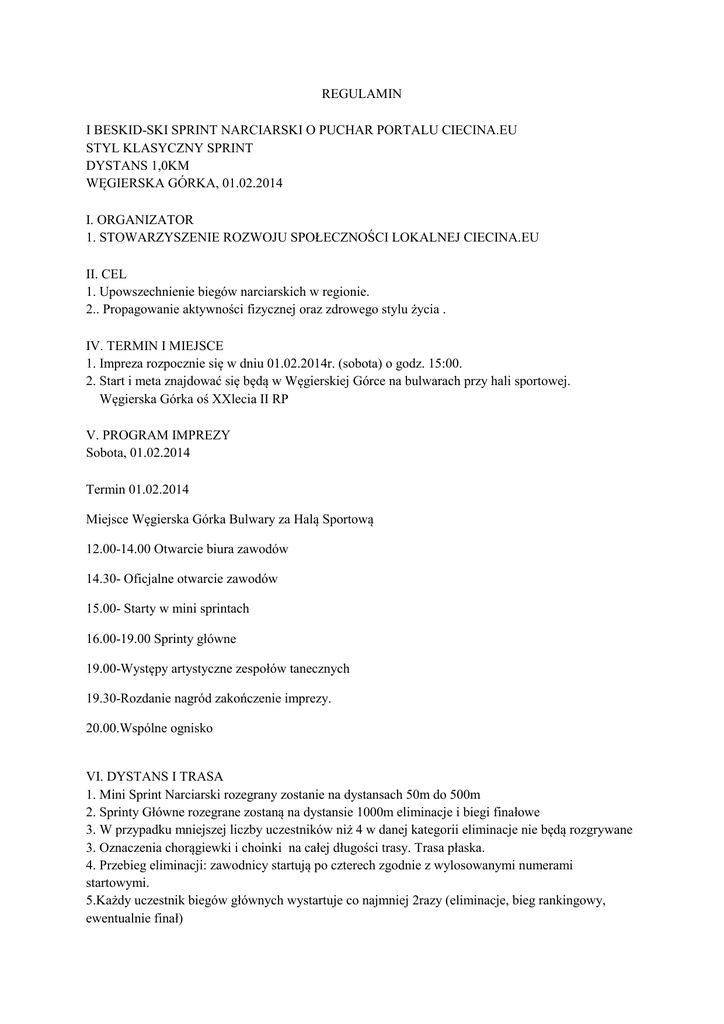 REGULAMIN

I BESKID-SKI SPRINT NARCIARSKI O PUCHAR PORTALU CIECINA.EU
STYL KLASYCZNY SPRINT
DYSTANS 1,0KM
WĘGIERSKA GÓRKA, 01.02.2014

I. ORGANIZATOR
1. STOWARZYSZENIE ROZWOJU SPOŁECZNOŚCI LOKALNEJ CIECINA.EU

II. CEL
1. Upowszechnienie biegów narciarskich w regionie.
2.. Propagowanie aktywności fizycznej oraz zdrowego stylu życia .

IV. TERMIN I MIEJSCE
1. Impreza rozpocznie się w dniu 01.02.2014r. (sobota) o godz. 15:00.
2. Start i meta znajdować się będą w Węgierskiej Górce na bulwarach przy hali sportowej. Węgierska Górka oś XXlecia II RP

V. PROGRAM IMPREZY
Sobota, 01.02.2014

Termin 01.02.2014

Miejsce Węgierska Górka Bulwary za Halą Sportową

12.00-14.00 Otwarcie biura zawodów

14.30- Oficjalne otwarcie zawodów

15.00- Starty w mini sprintach

16.00-19.00 Sprinty główne

19.00-Występy artystyczne zespołów tanecznych

19.30-Rozdanie nagród zakończenie imprezy.

20.00.Wspólne ognisko

VI. DYSTANS I TRASA
1. Mini Sprint Narciarski rozegrany zostanie na dystansach 50m do 500m
2. Sprinty Główne rozegrane zostaną na dystansie 1000m eliminacje i biegi finałowe
3. W przypadku mniejszej liczby uczestników niż 4 w danej kategorii eliminacje nie będą rozgrywane
3. Oznaczenia chorągiewki i choinki na całej długości trasy. Trasa płaska.
4. Przebieg eliminacji: zawodnicy startują po czterech zgodnie z wylosowanymi numerami startowymi.
5.Każdy uczestnik biegów głównych wystartuje co najmniej 2razy (eliminacje, bieg rankingowy, ewentualnie finał)